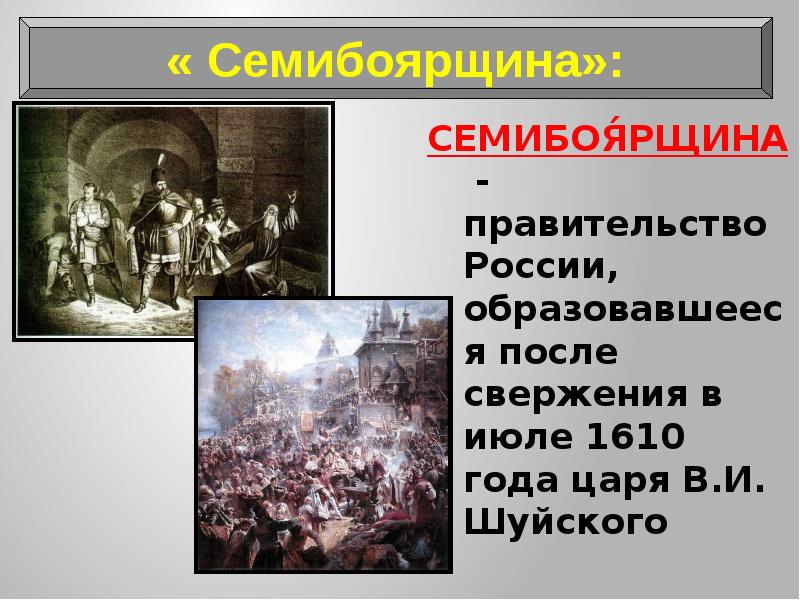 « Семибоярщина»:

СЕМИБОЯ́РЩИНА - правительство России, образовавшееся после свержения в июле 1610 года царя В.И. Шуйского